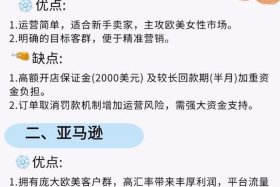 优点:

1.运营简单，适合新手卖家，主攻欧美女性市场。
2.明确的目标客群，便于精准营销。

缺点:

1.高额开店保证金(2000美元) 及较长回款期(半月)加重资金负担。
2.订单取消罚款机制增加运营风险，需强大资金支持。

二、亚马逊

优点:

1.拥有庞大欧美客户群，高汇率带来丰厚利润，平台流量